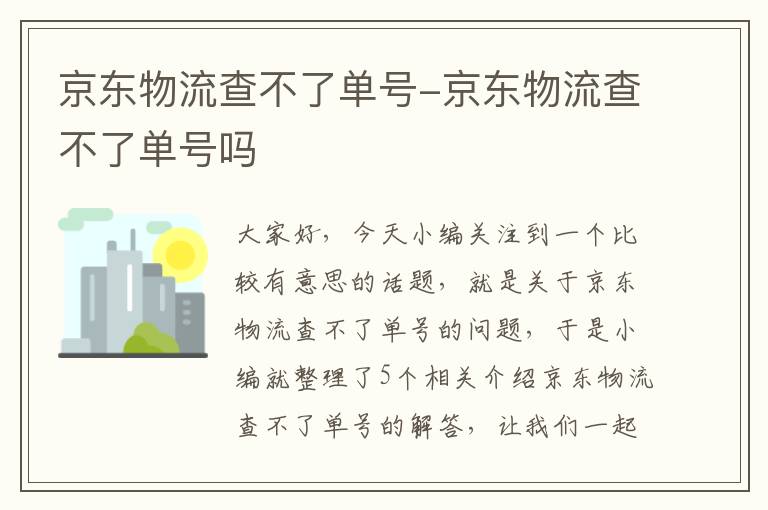 京东物流查不了单号-京东物流查不了单号吗

大家好，今天小编关注到一个比较有意思的话题，就是关于京东物流查不了单号的问题，于是小编就整理了5个相关介绍京东物流查不了单号的解答，让我们一起